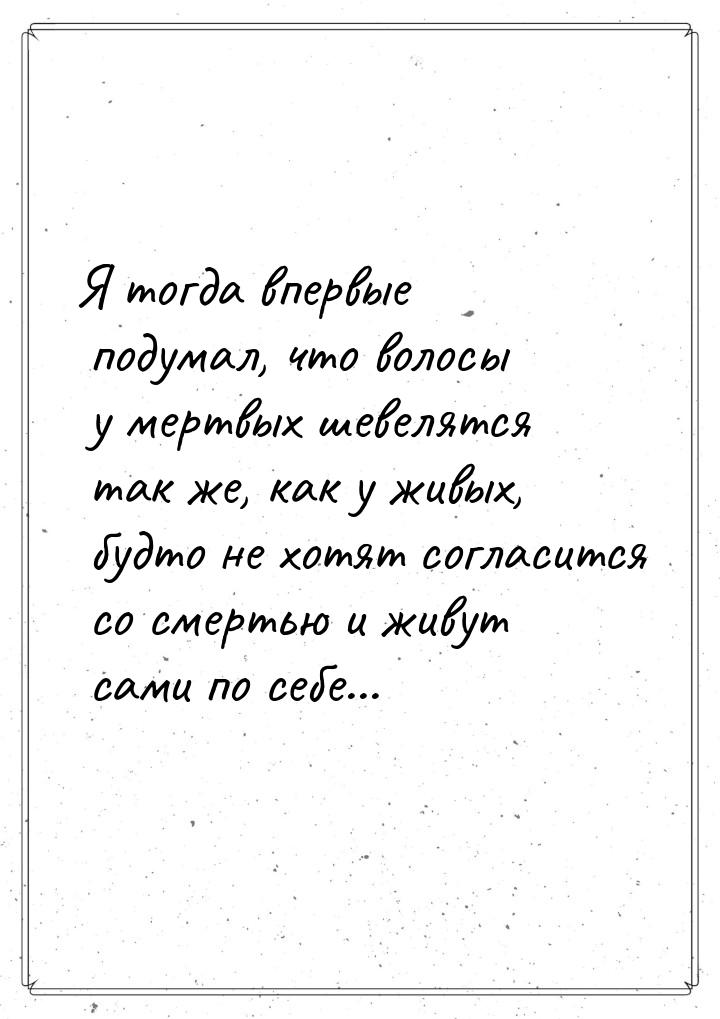 Я тогда впервые подумал, что волосы у мертвых шевелятся так же, как у живых, будто не хотят согласится со смертью и живут сами по себе...